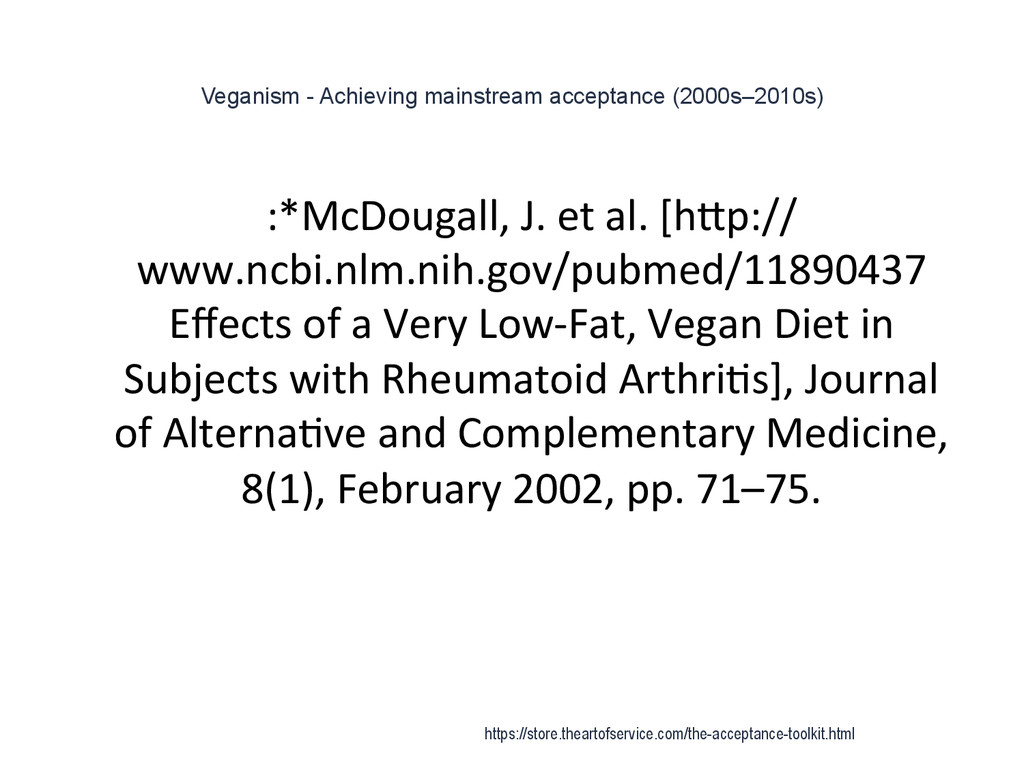 Veganism - Achieving mainstream acceptance (2000s–2010s)

:*McDougall, J. et al. [http://www.ncbi.nlm.nih.gov/pubmed/11890437 Effects of a Very Low-Fat, Vegan Diet in Subjects with Rheumatoid Arthritis], Journal of Alternative and Complementary Medicine, 8(1), February 2002, pp. 71–75.

https://store.theartofservice.com/the-acceptance-toolkit.html